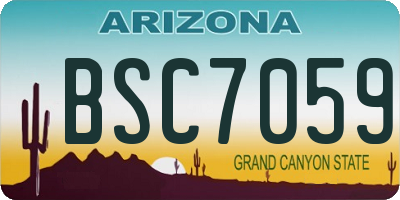 ARIZONA

BSC7059

GRAND CANYON STATE